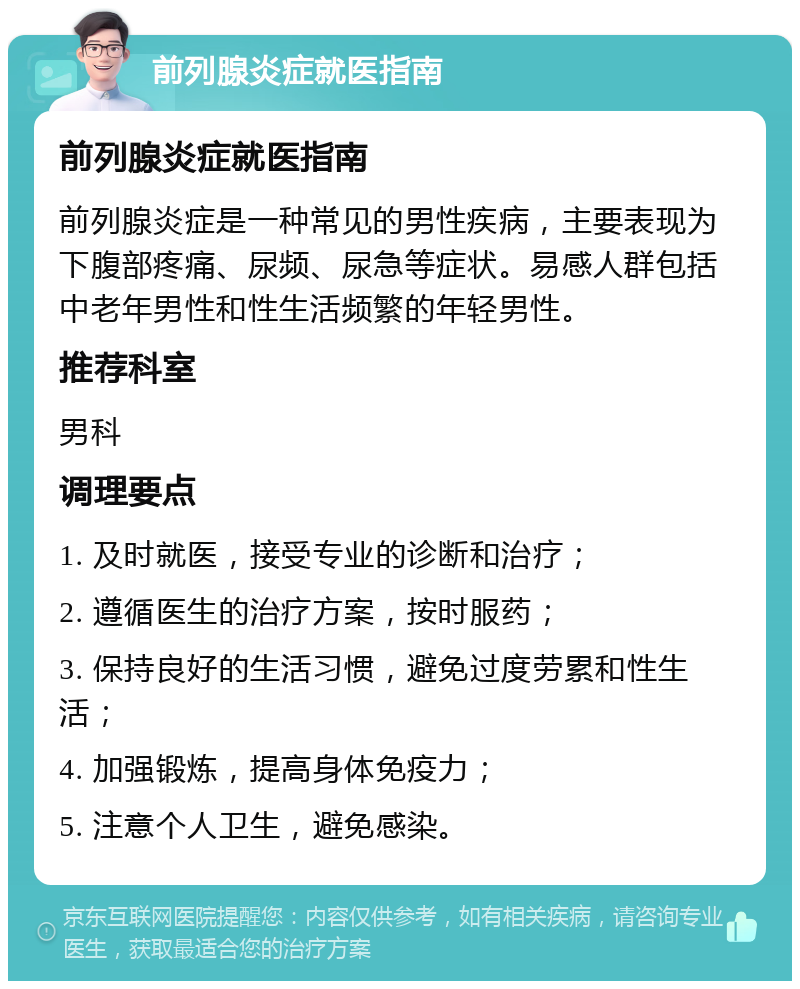 前列腺炎症就医指南

前列腺炎症就医指南

前列腺炎症是一种常见的男性疾病，主要表现为下腹部疼痛、尿频、尿急等症状。易感人群包括中老年男性和性生活频繁的年轻男性。

推荐科室

男科

调理要点

1. 及时就医，接受专业的诊断和治疗；

2. 遵循医生的治疗方案，按时服药；

3. 保持良好的生活习惯，避免过度劳累和性生活；

4. 加强锻炼，提高身体免疫力；

5. 注意个人卫生，避免感染。

京东互联网医院提醒您：内容仅供参考，如有相关疾病，请咨询专业医生，获取最适合您的治疗方案